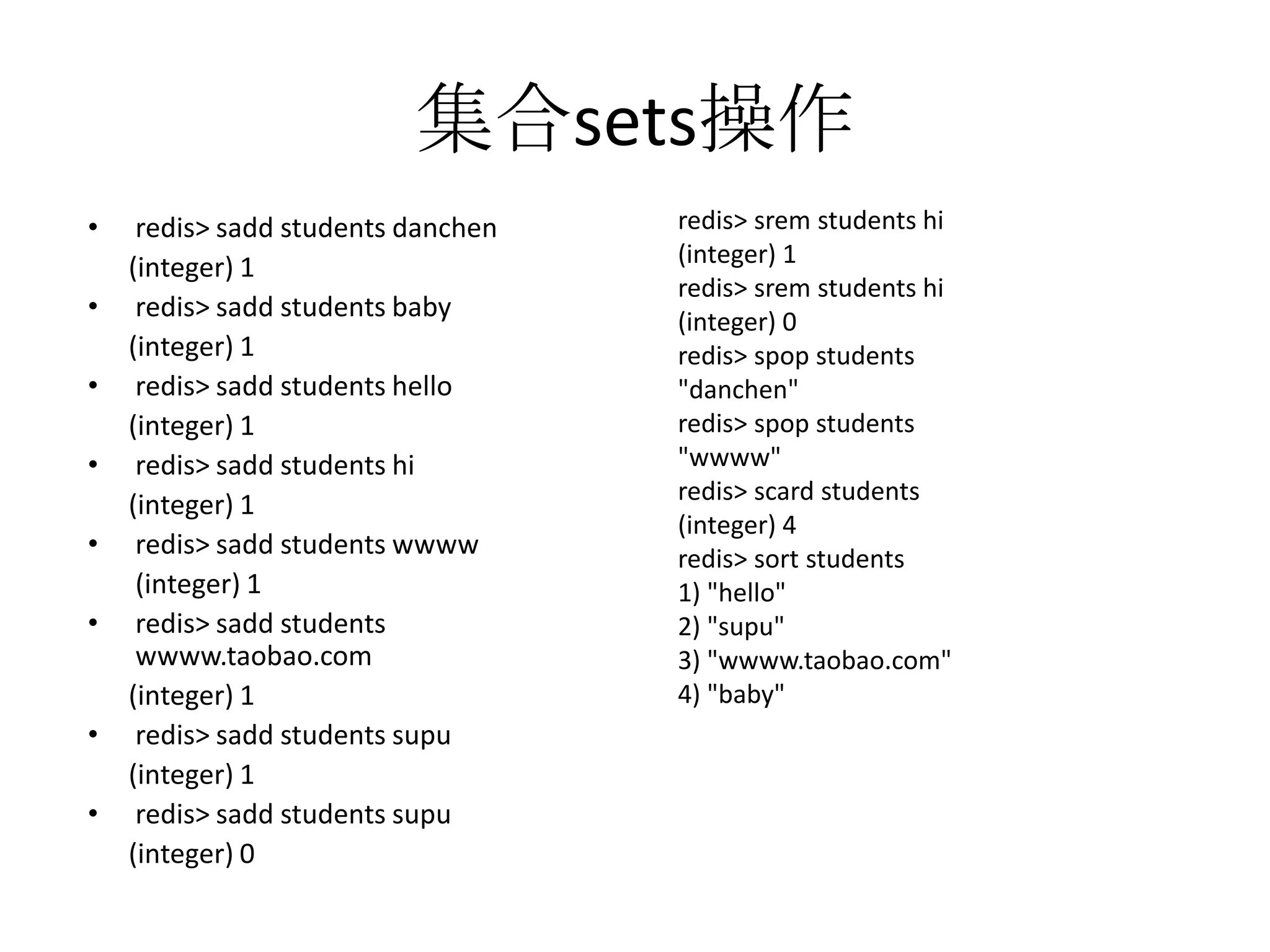 集合sets操作

• redis> sadd students danchen
(integer) 1
• redis> sadd students baby
(integer) 1
• redis> sadd students hello
(integer) 1
• redis> sadd students hi
(integer) 1
• redis> sadd students wwww
(integer) 1
• redis> sadd students wwww.taobao.com
(integer) 1
• redis> sadd students supu
(integer) 1
• redis> sadd students supu
(integer) 0

redis> srem students hi
(integer) 1
redis> srem students hi
(integer) 0
redis> spop students
"danchen"
redis> spop students
"wwww"
redis> scard students
(integer) 4
redis> sort students
1) "hello"
2) "supu"
3) "wwww.taobao.com"
4) "baby"